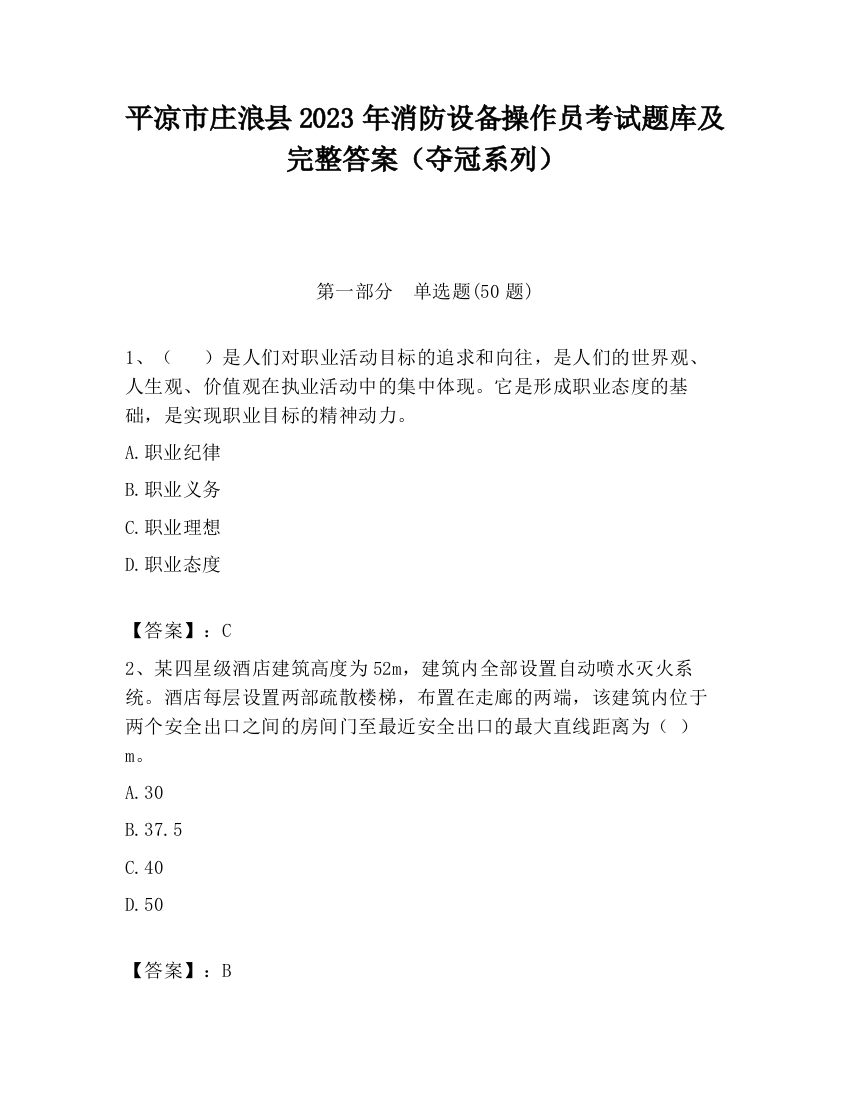 平凉市庄浪县2023年消防设备操作员考试题库及完整答案（夺冠系列）

第一部分　单选题(50题)

1、（　　）是人们对职业活动目标的追求和向往，是人们的世界观、人生观、价值观在执业活动中的集中体现。它是形成职业态度的基础，是实现职业目标的精神动力。

A.职业纪律

B.职业义务

C.职业理想

D.职业态度

【答案】：C

2、某四星级酒店建筑高度为52m，建筑内全部设置自动喷水灭火系统。酒店每层设置两部疏散楼梯，布置在走廊的两端，该建筑内位于两个安全出口之间的房间门至最近安全出口的最大直线距离为（　）m。

A.30

B.37.5

C.40

D.50

【答案】：B